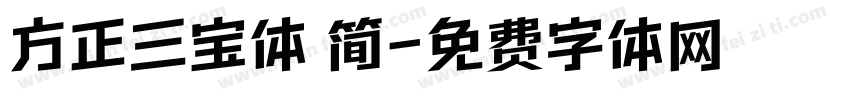 方正三宝体 简-免费字体网